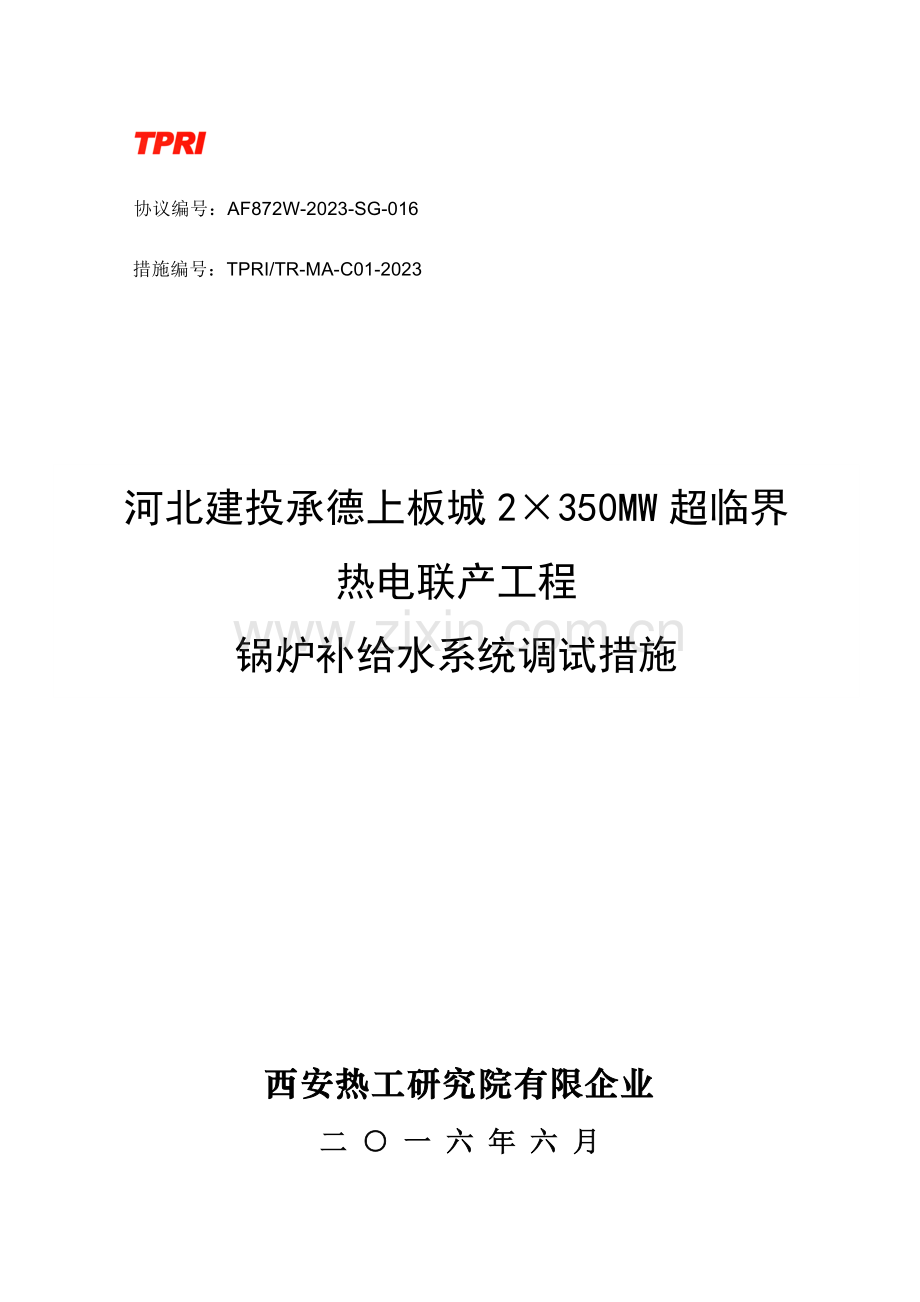 TPRI

协议编号：AF872W-2023-SG-016

措施编号：TPRI/TR-MA-C01-2023

河北建投承德上板城 2×350MW 超临界
热电联产工程
锅炉补给水系统调试措施

www.zixin.com.cn

西安热工研究院有限企业

二 〇 一 六 年 六 月